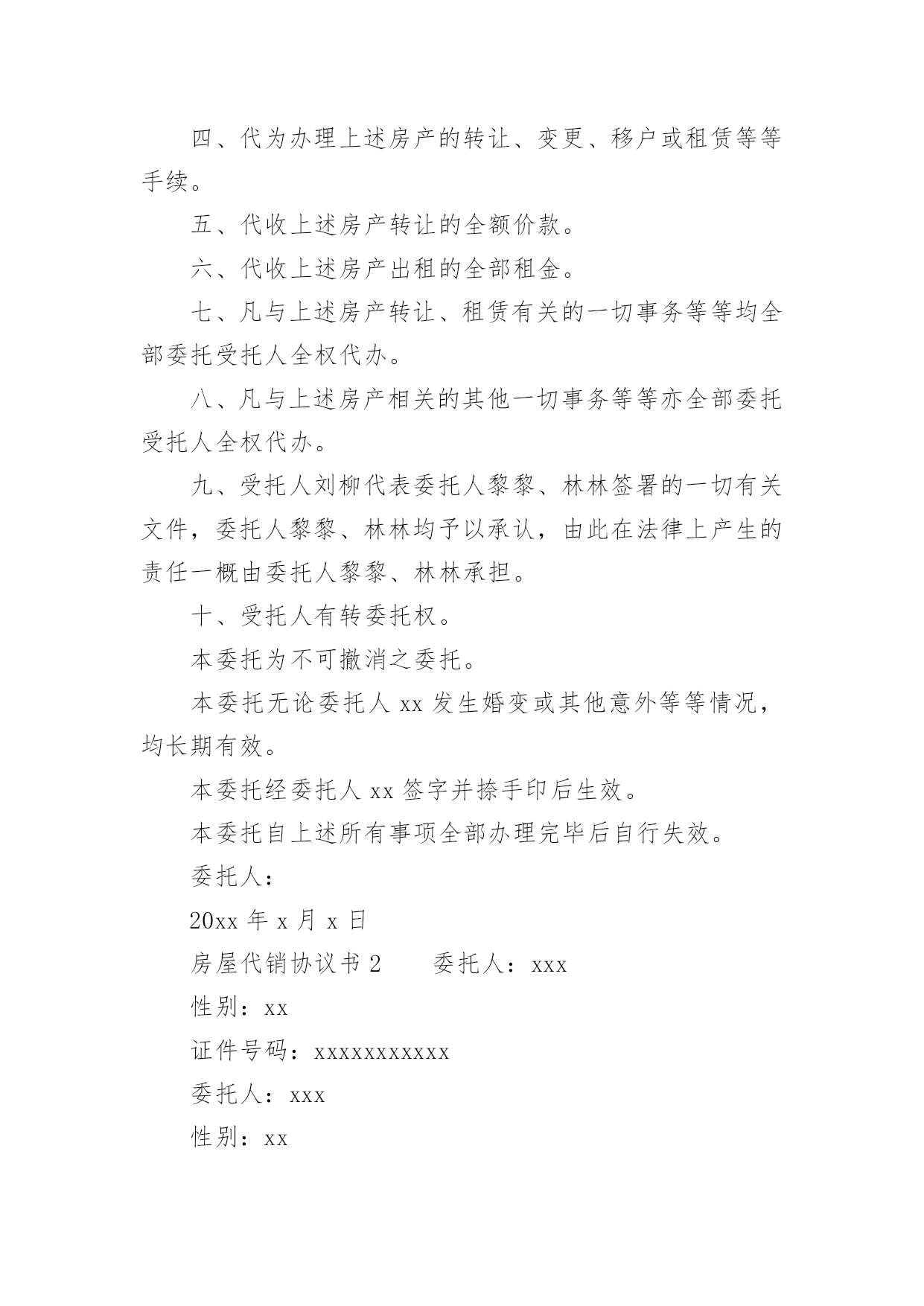 四、代为办理上述房产的转让、变更、移户或租赁等等手续。

五、代收上述房产转让的全额价款。

六、代收上述房产出租的全部租金。

七、凡与上述房产转让、租赁有关的一切事务等等均全部委托受托人全权代办。

八、凡与上述房产相关的其他一切事务等等亦全部委托受托人全权代办。

九、受托人刘柳代表委托人黎黎、林林签署的一切有关文件，委托人黎黎、林林均予以承认，由此在法律上产生的责任一概由委托人黎黎、林林承担。

十、受托人有转委托权。

本委托为不可撤消之委托。

本委托无论委托人 xx 发生婚变或其他意外等等情况，均长期有效。

本委托经委托人 xx 签字并捺手印后生效。

本委托自上述所有事项全部办理完毕后自行失效。

委托人：

20xx 年 x 月 x 日

房屋代销协议书 2　　委托人：xxx

性别：xx

证件号码：xxxxxxxxxxx

委托人：xxx

性别：xx